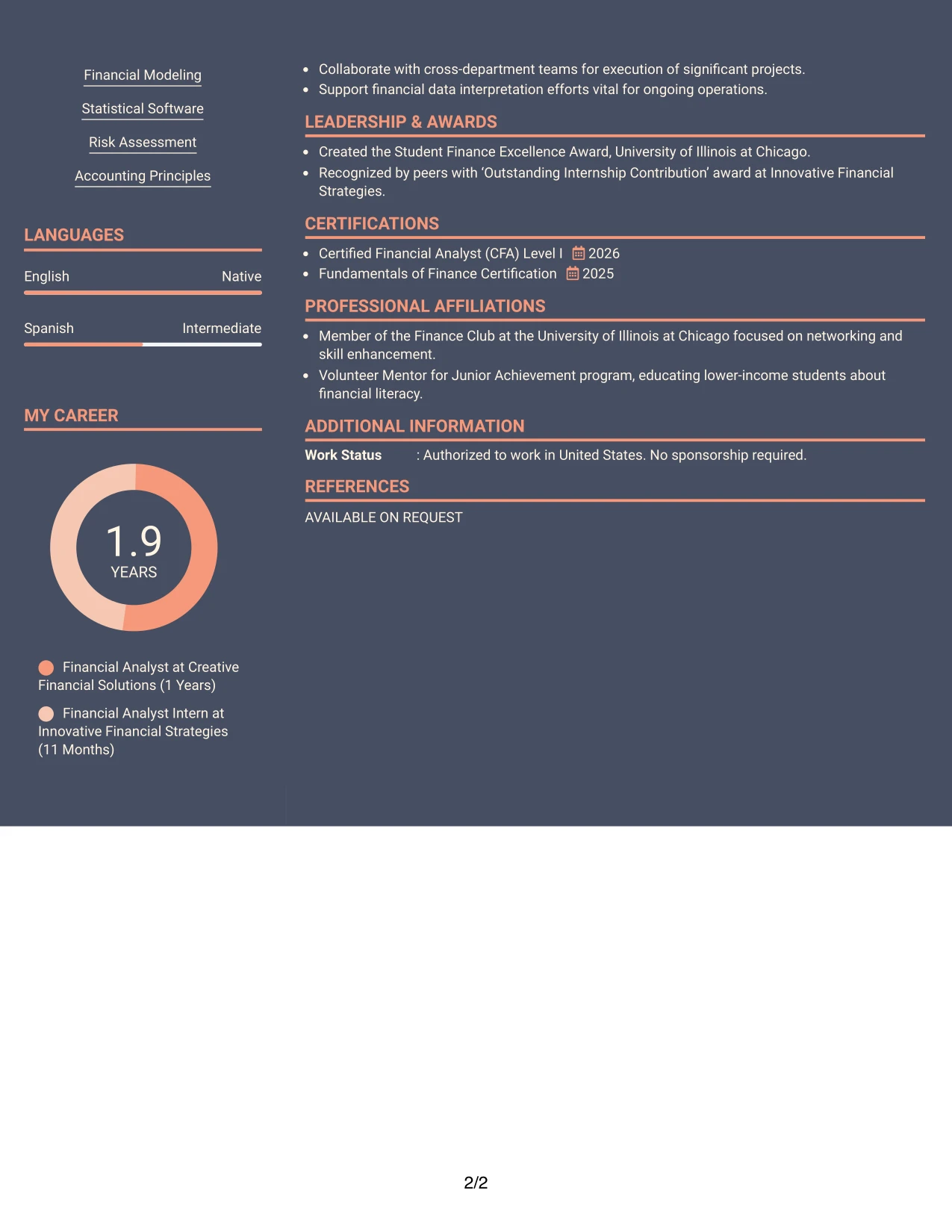 Financial Modeling

Statistical Software

Risk Assessment

Accounting Principles

LANGUAGES

English Native

Spanish Intermediate

MY CAREER

1.9
YEARS

Financial Analyst at Creative Financial Solutions (1 Years)

Financial Analyst Intern at Innovative Financial Strategies (11 Months)

• Collaborate with cross-department teams for execution of significant projects.
• Support financial data interpretation efforts vital for ongoing operations.

LEADERSHIP & AWARDS

• Created the Student Finance Excellence Award, University of Illinois at Chicago.
• Recognized by peers with 'Outstanding Internship Contribution' award at Innovative Financial Strategies.

CERTIFICATIONS

• Certified Financial Analyst (CFA) Level I 2026
• Fundamentals of Finance Certification 2025

PROFESSIONAL AFFILIATIONS

• Member of the Finance Club at the University of Illinois at Chicago focused on networking and skill enhancement.
• Volunteer Mentor for Junior Achievement program, educating lower-income students about financial literacy.

ADDITIONAL INFORMATION

Work Status : Authorized to work in United States. No sponsorship required.

REFERENCES

AVAILABLE ON REQUEST

2/2